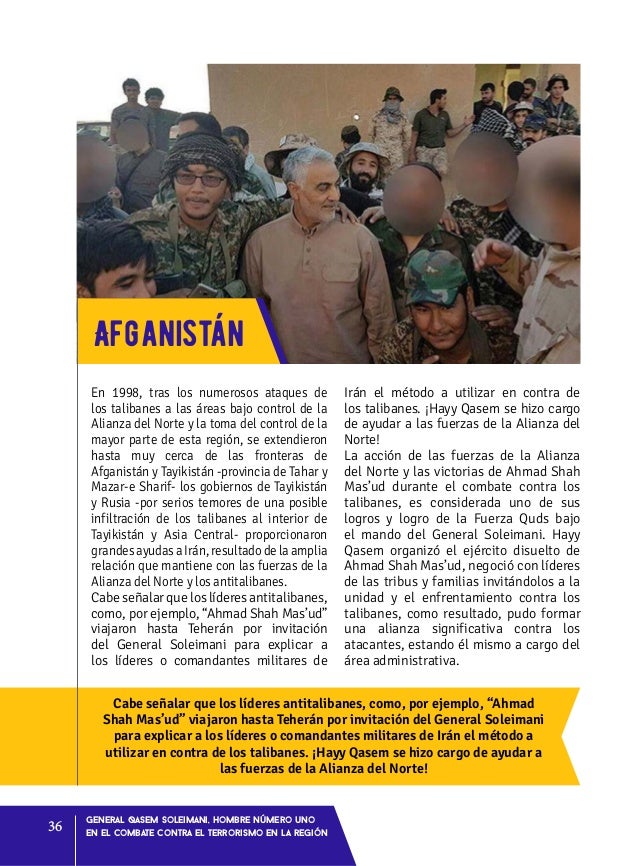 AFGANISTÁN

En 1998, tras los numerosos ataques de los talibanes a las áreas bajo control de la Alianza del Norte y la toma del control de la mayor parte de esta región, se extendieron hasta muy cerca de las fronteras de Afganistán y Tayikistán -provincia de Tahar y Mazar-e Sharif- los gobiernos de Tayikistán y Rusia -por serios temores de una posible infiltración de los talibanes al interior de Tayikistán y Asia Central- proporcionaron grandes ayudas a Irán, resultado de la amplia relación que mantiene con las fuerzas de la Alianza del Norte y los antitalibanes.
Cabe señalar que los líderes antitalibanes, como, por ejemplo, “Ahmad Shah Mas’ud” viajaron hasta Teherán por invitación del General Soleimani para explicar a los líderes o comandantes militares de Irán el método a utilizar en contra de los talibanes. ¡Hayy Qasem se hizo cargo de ayudar a las fuerzas de la Alianza del Norte!
La acción de las fuerzas de la Alianza del Norte y las victorias de Ahmad Shah Mas’ud durante el combate contra los talibanes, es considerada uno de sus logros y logro de la Fuerza Quds bajo el mando del General Soleimani. Hayy Qasem organizó el ejército disuelto de Ahmad Shah Mas’ud, negoció con líderes de las tribus y familias invitándolos a la unidad y el enfrentamiento contra los talibanes, como resultado, pudo formar una alianza significativa contra los atacantes, estando él mismo a cargo del área administrativa.

Cabe señalar que los líderes antitalibanes, como, por ejemplo, “Ahmad Shah Mas’ud” viajaron hasta Teherán por invitación del General Soleimani para explicar a los líderes o comandantes militares de Irán el método a utilizar en contra de los talibanes. ¡Hayy Qasem se hizo cargo de ayudar a las fuerzas de la Alianza del Norte!

36 GENERAL QASEM SOLEIMANI. HOMBRE NÚMERO UNO EN EL COMBATE CONTRA EL TERRORISMO EN LA REGIÓN